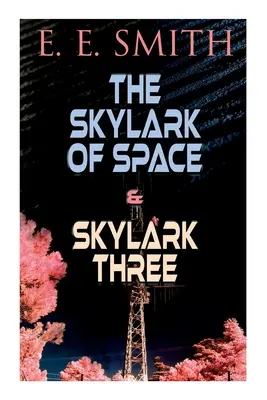 E. E. SMITH

THE SKYLARK OF SPACE

&

SKYLARK THREE